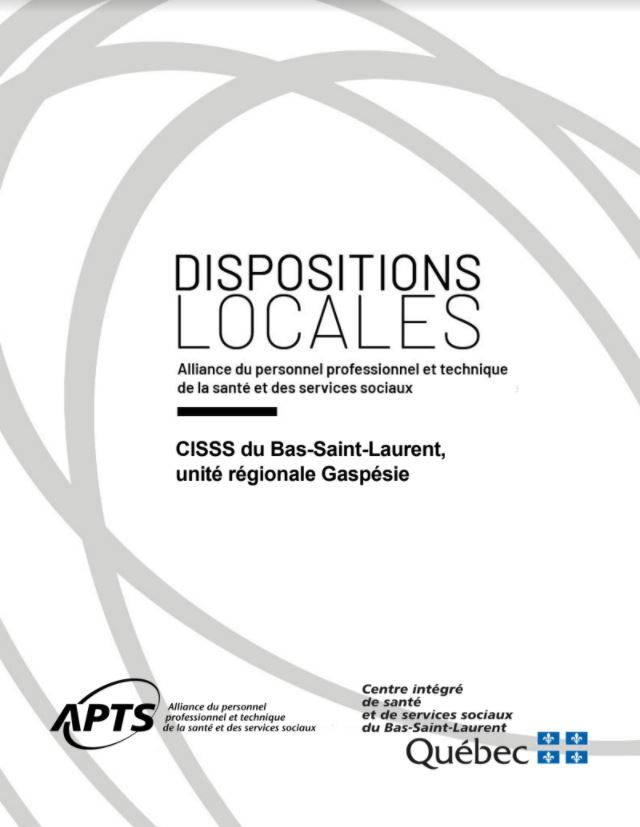 DISPOSITIONS
LOCALES

Alliance du personnel professionnel et technique de la santé et des services sociaux

CISSS du Bas-Saint-Laurent, unité régionale Gaspésie

APTS
Alliance du personnel
professionnel et technique
de la santé et des services sociaux

Centre intégré
de santé
et de services sociaux
du Bas-Saint-Laurent
Québec